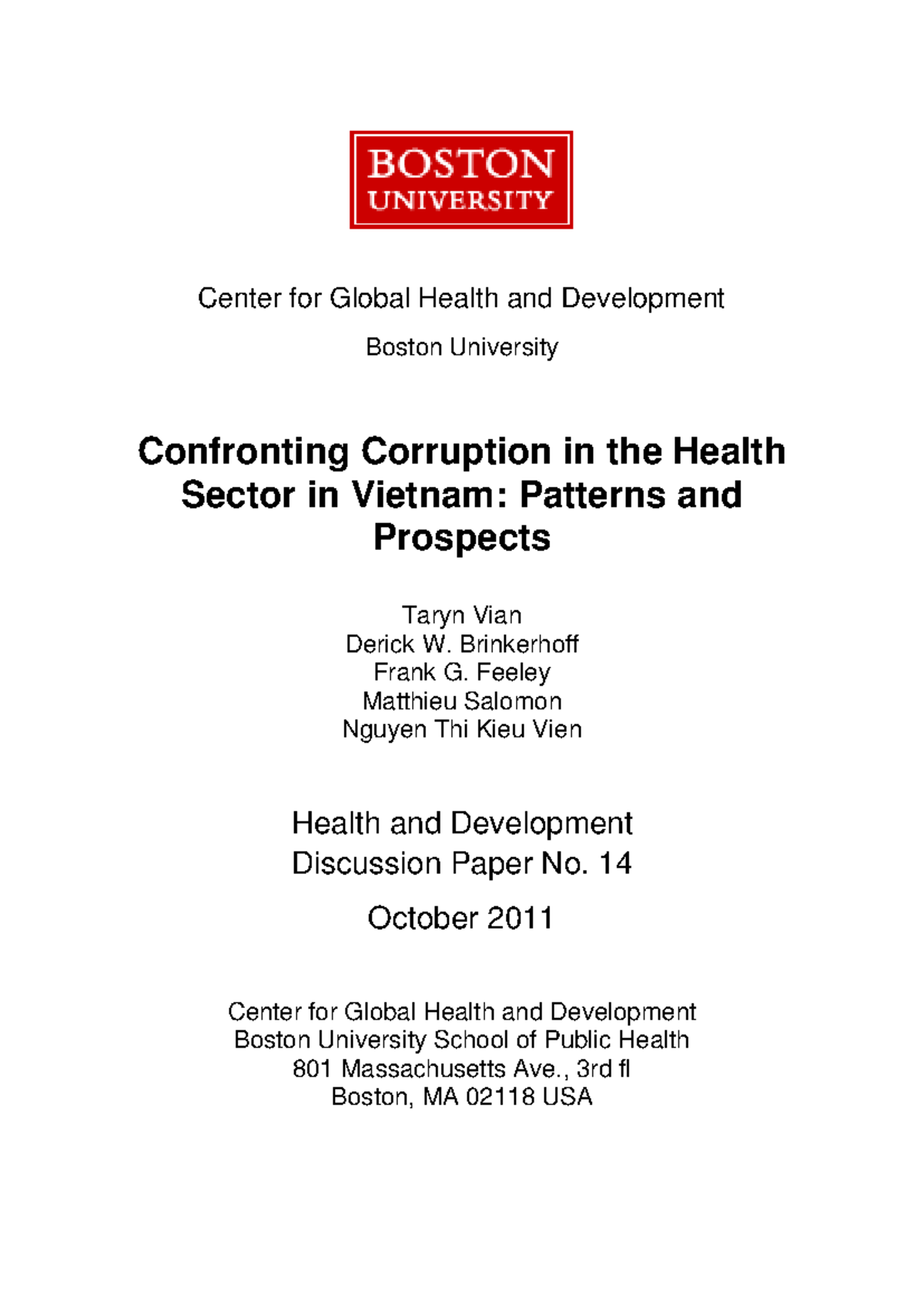 BOSTON
UNIVERSITY

Center for Global Health and Development

Boston University

Confronting Corruption in the Health Sector in Vietnam: Patterns and Prospects

Taryn Vian
Derick W. Brinkerhoff
Frank G. Feeley
Matthieu Salomon
Nguyen Thi Kieu Vien

Health and Development
Discussion Paper No. 14

October 2011

Center for Global Health and Development
Boston University School of Public Health
801 Massachusetts Ave., 3rd fl
Boston, MA 02118 USA